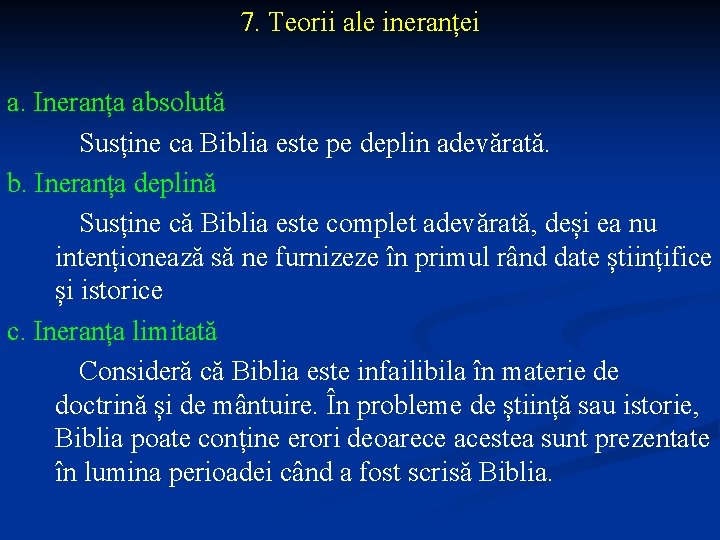 7. Teorii ale ineranței

a. Ineranța absolută

Susține ca Biblia este pe deplin adevărată.

b. Ineranța deplină

Susține că Biblia este complet adevărată, deși ea nu intenționează să ne furnizeze în primul rând date științifice și istorice

c. Ineranța limitată

Consideră că Biblia este infailibila în materie de doctrină și de mântuire. În probleme de știință sau istorie, Biblia poate conține erori deoarece acestea sunt prezentate în lumina perioadei când a fost scrisă Biblia.